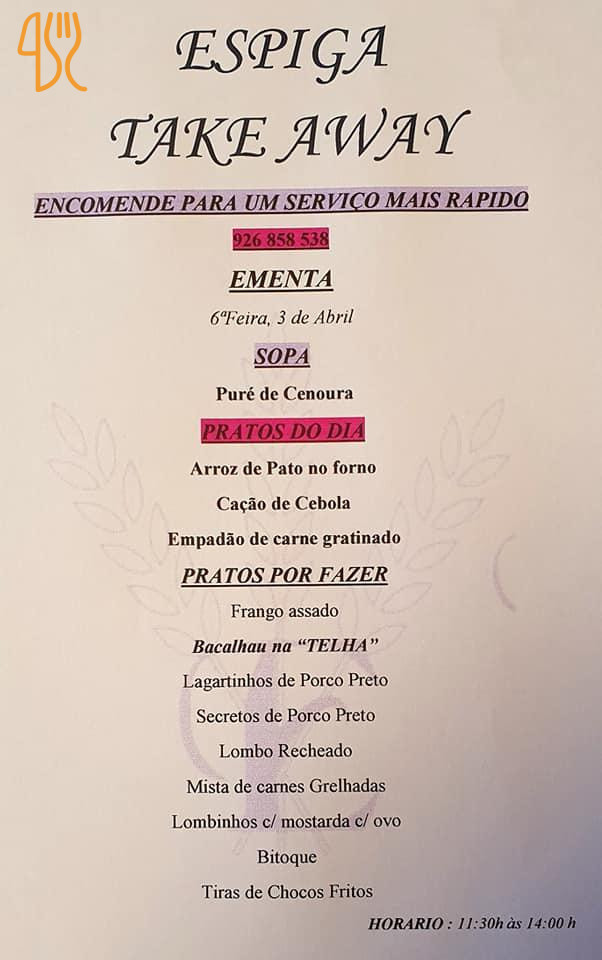 ESPIGA
TAKE AWAY

ENCOMENDE PARA UM SERVIÇO MAIS RAPIDO

926 858 538

EMENTA

6ªFeira, 3 de Abril

SOPA

Puré de Cenoura

PRATOS DO DIA

Arroz de Pato no forno

Cação de Cebola

Empadão de carne gratinado

PRATOS POR FAZER

Frango assado

Bacalhau na "TELHA"

Lagartinhos de Porco Preto

Secretos de Porco Preto

Lombo Recheado

Mista de carnes Grelhadas

Lombinhos c/ mostarda c/ ovo

Bitoque

Tiras de Chocos Fritos

HORARIO : 11:30h às 14:00 h